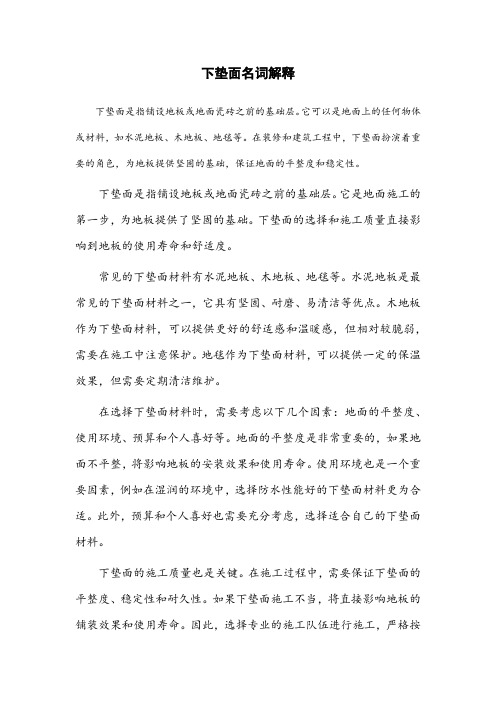 下垫面名词解释

下垫面是指铺设地板或地面瓷砖之前的基础层。它可以是地面上的任何物体或材料，如水泥地板、木地板、地毯等。在装修和建筑工程中，下垫面扮演着重要的角色，为地板提供坚固的基础，保证地面的平整度和稳定性。

下垫面是指铺设地板或地面瓷砖之前的基础层。它是地面施工的第一步，为地板提供了坚固的基础。下垫面的选择和施工质量直接影响到地板的使用寿命和舒适度。

常见的下垫面材料有水泥地板、木地板、地毯等。水泥地板是最常见的下垫面材料之一，它具有坚固、耐磨、易清洁等优点。木地板作为下垫面材料，可以提供更好的舒适感和温暖感，但相对较脆弱，需要在施工中注意保护。地毯作为下垫面材料，可以提供一定的保温效果，但需要定期清洁维护。

在选择下垫面材料时，需要考虑以下几个因素：地面的平整度、使用环境、预算和个人喜好等。地面的平整度是非常重要的，如果地面不平整，将影响地板的安装效果和使用寿命。使用环境也是一个重要因素，例如在湿润的环境中，选择防水性能好的下垫面材料更为合适。此外，预算和个人喜好也需要充分考虑，选择适合自己的下垫面材料。

下垫面的施工质量也是关键。在施工过程中，需要保证下垫面的平整度、稳定性和耐久性。如果下垫面施工不当，将直接影响地板的铺装效果和使用寿命。因此，选择专业的施工队伍进行施工，严格按